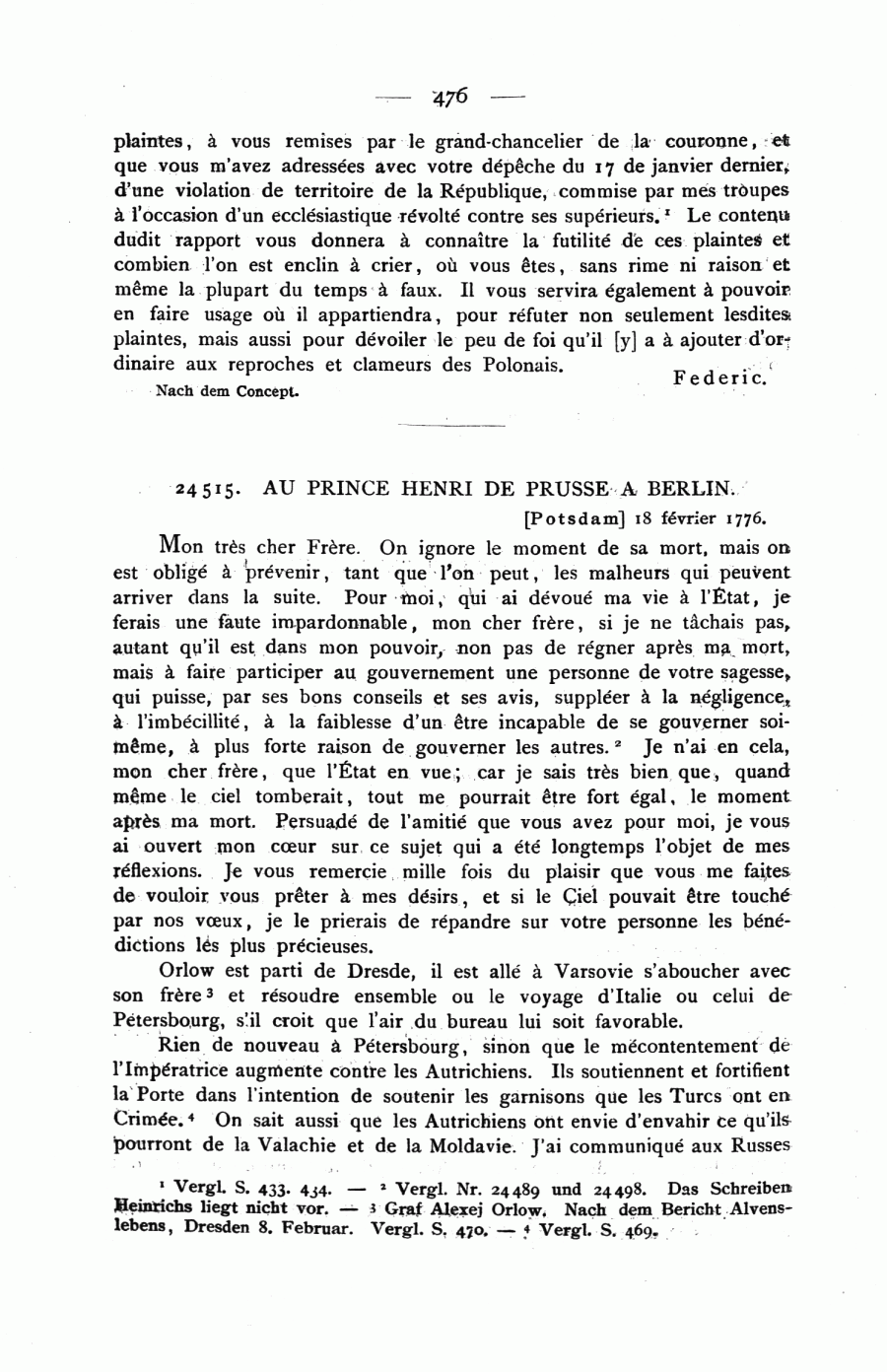 — 476 —

plaintes, à vous remises par le grand-chancelier de la couronne, et que vous m'avez adressées avec votre dépêche du 17 de janvier dernier, d'une violation de territoire de la République, commise par mes troupes à l'occasion d'un ecclésiastique révolté contre ses supérieurs.$^1$ Le contenu dudit rapport vous donnera à connaître la futilité de ces plaintes et combien l'on est enclin à crier, où vous êtes, sans rime ni raison et même la plupart du temps à faux. Il vous servira également à pouvoir en faire usage où il appartiendra, pour réfuter non seulement lesdites plaintes, mais aussi pour dévoiler le peu de foi qu'il [y] a à ajouter d'ordinaire aux reproches et clameurs des Polonais.

Federic.

Nach dem Concept.

24515. AU PRINCE HENRI DE PRUSSE A BERLIN.

[Potsdam] 18 février 1776.

Mon très cher Frère. On ignore le moment de sa mort, mais on est obligé à prévenir, tant que l'on peut, les malheurs qui peuvent arriver dans la suite. Pour moi, qui ai dévoué ma vie à l'État, je ferais une faute impardonnable, mon cher frère, si je ne tâchais pas, autant qu'il est dans mon pouvoir, non pas de régner après ma mort, mais à faire participer au gouvernement une personne de votre sagesse, qui puisse, par ses bons conseils et ses avis, suppléer à la négligence, à l'imbécillité, à la faiblesse d'un être incapable de se gouverner soi-même, à plus forte raison de gouverner les autres.$^2$ Je n'ai en cela, mon cher frère, que l'État en vue; car je sais très bien que, quand même le ciel tomberait, tout me pourrait être fort égal, le moment après ma mort. Persuadé de l'amitié que vous avez pour moi, je vous ai ouvert mon cœur sur ce sujet qui a été longtemps l'objet de mes réflexions. Je vous remercie mille fois du plaisir que vous me faites de vouloir vous prêter à mes désirs, et si le Ciel pouvait être touché par nos vœux, je le prierais de répandre sur votre personne les bénédictions les plus précieuses.

Orlow est parti de Dresde, il est allé à Varsovie s'aboucher avec son frère$^3$ et résoudre ensemble ou le voyage d'Italie ou celui de Pétersbourg, s'il croit que l'air du bureau lui soit favorable.

Rien de nouveau à Pétersbourg, sinon que le mécontentement de l'Impératrice augmente contre les Autrichiens. Ils soutiennent et fortifient la Porte dans l'intention de soutenir les garnisons que les Turcs ont en Crimée.$^4$ On sait aussi que les Autrichiens ont envie d'envahir ce qu'ils pourront de la Valachie et de la Moldavie. J'ai communiqué aux Russes

$^1$ Vergl. S. 433. 434. — $^2$ Vergl. Nr. 24489 und 24498. Das Schreiben Heinrichs liegt nicht vor. — $^3$ Graf Alexej Orlow. Nach dem Bericht Alvenslebens, Dresden 8. Februar. Vergl. S. 470. — $^4$ Vergl. S. 469.